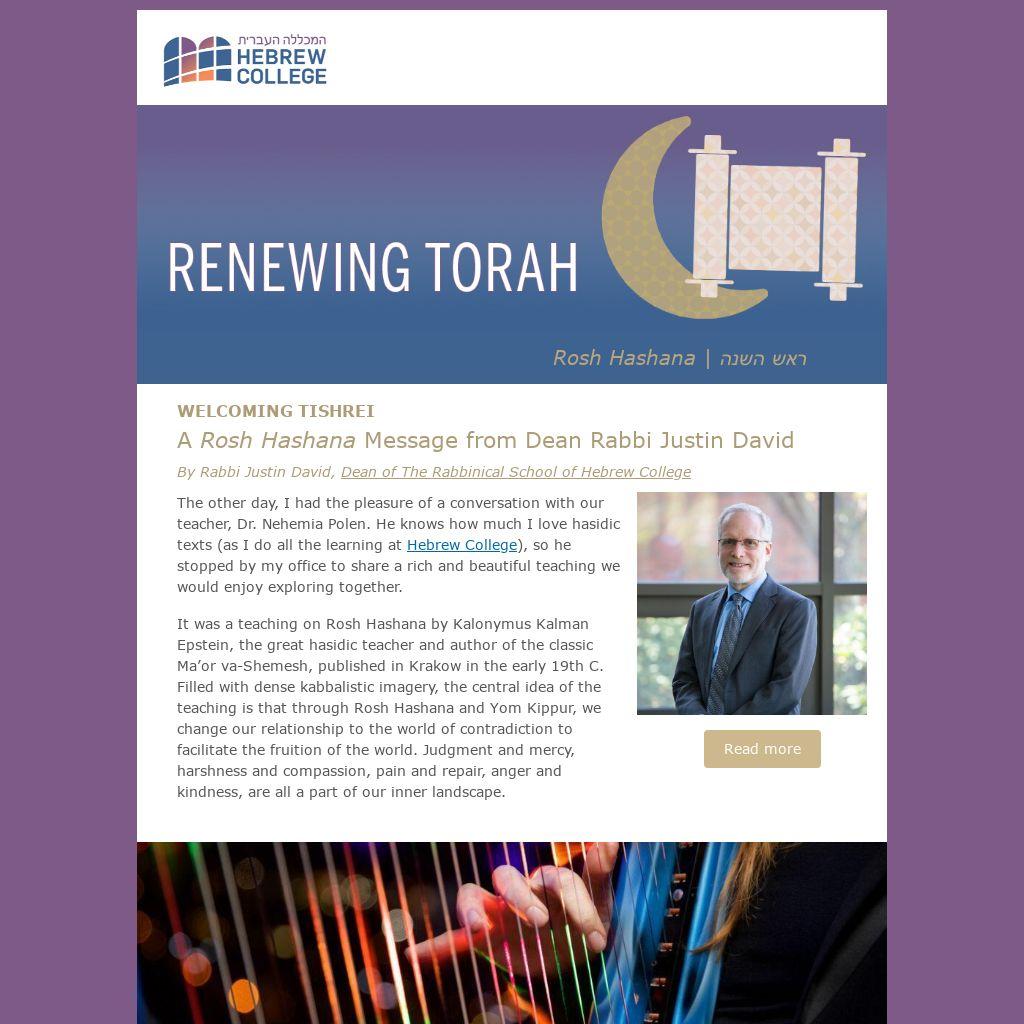 המכללה העברית
HEBREW
COLLEGE

RENEWING TORAH

Rosh Hashana | ראש השנה

WELCOMING TISHREI

A Rosh Hashana Message from Dean Rabbi Justin David

By Rabbi Justin David, Dean of The Rabbinical School of Hebrew College

The other day, I had the pleasure of a conversation with our teacher, Dr. Nehemia Polen. He knows how much I love hasidic texts (as I do all the learning at Hebrew College), so he stopped by my office to share a rich and beautiful teaching we would enjoy exploring together.

It was a teaching on Rosh Hashana by Kalonymus Kalman Epstein, the great hasidic teacher and author of the classic Ma'or va-Shemesh, published in Krakow in the early 19th C. Filled with dense kabbalistic imagery, the central idea of the teaching is that through Rosh Hashana and Yom Kippur, we change our relationship to the world of contradiction to facilitate the fruition of the world. Judgment and mercy, harshness and compassion, pain and repair, anger and kindness, are all a part of our inner landscape.

Read more